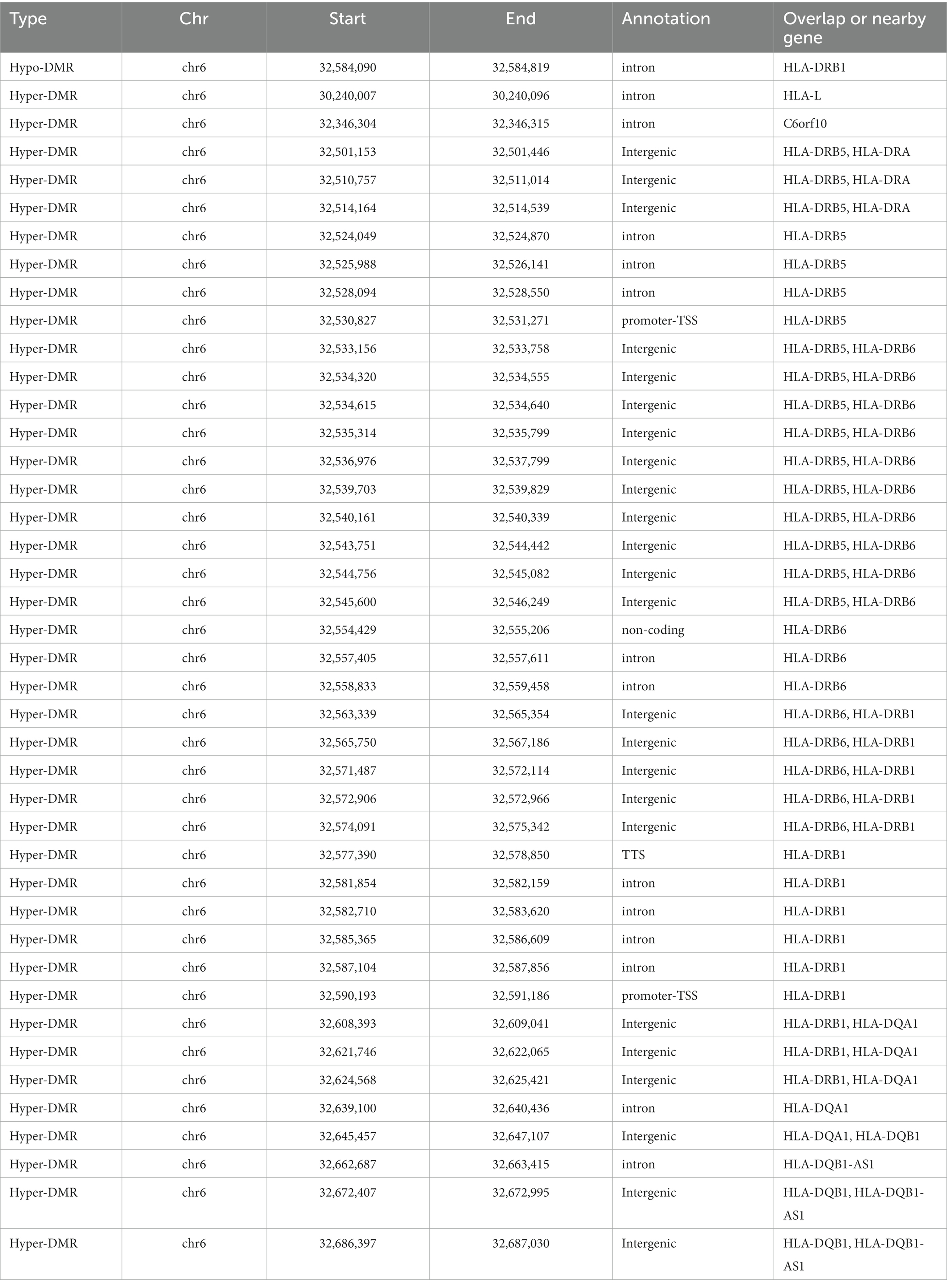 | Type | Chr | Start | End | Annotation | Overlap or nearby gene |
|---|---|---|---|---|---|
| Hypo-DMR | chr6 | 32,584,090 | 32,584,819 | intron | HLA-DRB1 |
| Hyper-DMR | chr6 | 30,240,007 | 30,240,096 | intron | HLA-L |
| Hyper-DMR | chr6 | 32,346,304 | 32,346,315 | intron | C6orf10 |
| Hyper-DMR | chr6 | 32,501,153 | 32,501,446 | Intergenic | HLA-DRB5, HLA-DRA |
| Hyper-DMR | chr6 | 32,510,757 | 32,511,014 | Intergenic | HLA-DRB5, HLA-DRA |
| Hyper-DMR | chr6 | 32,514,164 | 32,514,539 | Intergenic | HLA-DRB5, HLA-DRA |
| Hyper-DMR | chr6 | 32,524,049 | 32,524,870 | intron | HLA-DRB5 |
| Hyper-DMR | chr6 | 32,525,988 | 32,526,141 | intron | HLA-DRB5 |
| Hyper-DMR | chr6 | 32,528,094 | 32,528,550 | intron | HLA-DRB5 |
| Hyper-DMR | chr6 | 32,530,827 | 32,531,271 | promoter-TSS | HLA-DRB5 |
| Hyper-DMR | chr6 | 32,533,156 | 32,533,758 | Intergenic | HLA-DRB5, HLA-DRB6 |
| Hyper-DMR | chr6 | 32,534,320 | 32,534,555 | Intergenic | HLA-DRB5, HLA-DRB6 |
| Hyper-DMR | chr6 | 32,534,615 | 32,534,640 | Intergenic | HLA-DRB5, HLA-DRB6 |
| Hyper-DMR | chr6 | 32,535,314 | 32,535,799 | Intergenic | HLA-DRB5, HLA-DRB6 |
| Hyper-DMR | chr6 | 32,536,976 | 32,537,799 | Intergenic | HLA-DRB5, HLA-DRB6 |
| Hyper-DMR | chr6 | 32,539,703 | 32,539,829 | Intergenic | HLA-DRB5, HLA-DRB6 |
| Hyper-DMR | chr6 | 32,540,161 | 32,540,339 | Intergenic | HLA-DRB5, HLA-DRB6 |
| Hyper-DMR | chr6 | 32,543,751 | 32,544,442 | Intergenic | HLA-DRB5, HLA-DRB6 |
| Hyper-DMR | chr6 | 32,544,756 | 32,545,082 | Intergenic | HLA-DRB5, HLA-DRB6 |
| Hyper-DMR | chr6 | 32,545,600 | 32,546,249 | Intergenic | HLA-DRB5, HLA-DRB6 |
| Hyper-DMR | chr6 | 32,554,429 | 32,555,206 | non-coding | HLA-DRB6 |
| Hyper-DMR | chr6 | 32,557,405 | 32,557,611 | intron | HLA-DRB6 |
| Hyper-DMR | chr6 | 32,558,833 | 32,559,458 | intron | HLA-DRB6 |
| Hyper-DMR | chr6 | 32,563,339 | 32,565,354 | Intergenic | HLA-DRB6, HLA-DRB1 |
| Hyper-DMR | chr6 | 32,565,750 | 32,567,186 | Intergenic | HLA-DRB6, HLA-DRB1 |
| Hyper-DMR | chr6 | 32,571,487 | 32,572,114 | Intergenic | HLA-DRB6, HLA-DRB1 |
| Hyper-DMR | chr6 | 32,572,906 | 32,572,966 | Intergenic | HLA-DRB6, HLA-DRB1 |
| Hyper-DMR | chr6 | 32,574,091 | 32,575,342 | Intergenic | HLA-DRB6, HLA-DRB1 |
| Hyper-DMR | chr6 | 32,577,390 | 32,578,850 | TTS | HLA-DRB1 |
| Hyper-DMR | chr6 | 32,581,854 | 32,582,159 | intron | HLA-DRB1 |
| Hyper-DMR | chr6 | 32,582,710 | 32,583,620 | intron | HLA-DRB1 |
| Hyper-DMR | chr6 | 32,585,365 | 32,586,609 | intron | HLA-DRB1 |
| Hyper-DMR | chr6 | 32,587,104 | 32,587,856 | intron | HLA-DRB1 |
| Hyper-DMR | chr6 | 32,590,193 | 32,591,186 | promoter-TSS | HLA-DRB1 |
| Hyper-DMR | chr6 | 32,608,393 | 32,609,041 | Intergenic | HLA-DRB1, HLA-DQA1 |
| Hyper-DMR | chr6 | 32,621,746 | 32,622,065 | Intergenic | HLA-DRB1, HLA-DQA1 |
| Hyper-DMR | chr6 | 32,624,568 | 32,625,421 | Intergenic | HLA-DRB1, HLA-DQA1 |
| Hyper-DMR | chr6 | 32,639,100 | 32,640,436 | intron | HLA-DQA1 |
| Hyper-DMR | chr6 | 32,645,457 | 32,647,107 | Intergenic | HLA-DQA1, HLA-DQB1 |
| Hyper-DMR | chr6 | 32,662,687 | 32,663,415 | intron | HLA-DQB1-AS1 |
| Hyper-DMR | chr6 | 32,672,407 | 32,672,995 | Intergenic | HLA-DQB1, HLA-DQB1-AS1 |
| Hyper-DMR | chr6 | 32,686,397 | 32,687,030 | Intergenic | HLA-DQB1, HLA-DQB1-AS1 |